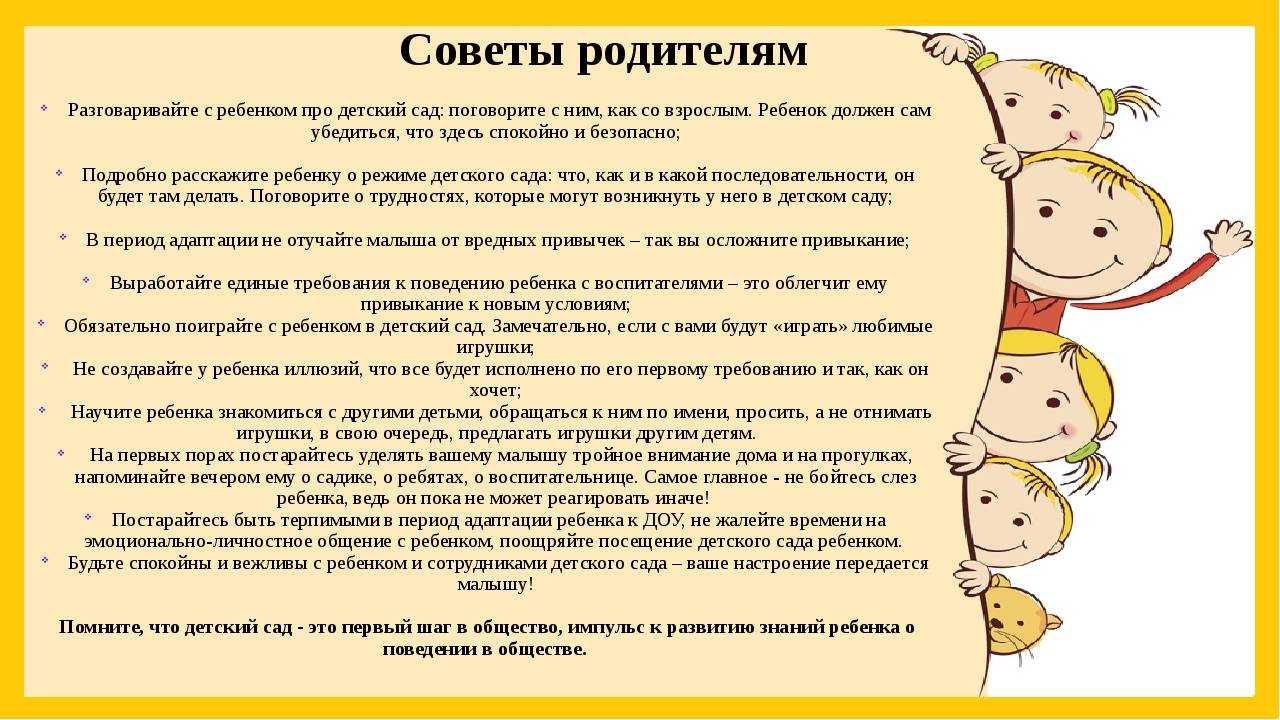 Советы родителям

Разговаривайте с ребенком про детский сад: поговорите с ним, как со взрослым. Ребенок должен сам убедиться, что здесь спокойно и безопасно;

Подробно расскажите ребенку о режиме детского сада: что, как и в какой последовательности, он будет там делать. Поговорите о трудностях, которые могут возникнуть у него в детском саду;

В период адаптации не отучайте малыша от вредных привычек – так вы осложните привыкание;

Выработайте единые требования к поведению ребенка с воспитателями – это облегчит ему привыкание к новым условиям;

Обязательно поиграйте с ребенком в детский сад. Замечательно, если с вами будут «играть» любимые игрушки;

Не создавайте у ребенка иллюзий, что все будет исполнено по его первому требованию и так, как он хочет;

Научите ребенка знакомиться с другими детьми, обращаться к ним по имени, просить, а не отнимать игрушки, в свою очередь, предлагать игрушки другим детям.

На первых порах постарайтесь уделять вашему малышу тройное внимание дома и на прогулках, напоминайте вечером ему о садике, о ребятах, о воспитательнице. Самое главное - не бойтесь слез ребенка, ведь он пока не может реагировать иначе!

Постарайтесь быть терпимыми в период адаптации ребенка к ДОУ, не жалейте времени на эмоционально-личностное общение с ребенком, поощряйте посещение детского сада ребенком.

Будьте спокойны и вежливы с ребенком и сотрудниками детского сада – ваше настроение передается малышу!

Помните, что детский сад - это первый шаг в общество, импульс к развитию знаний ребенка о поведении в обществе.